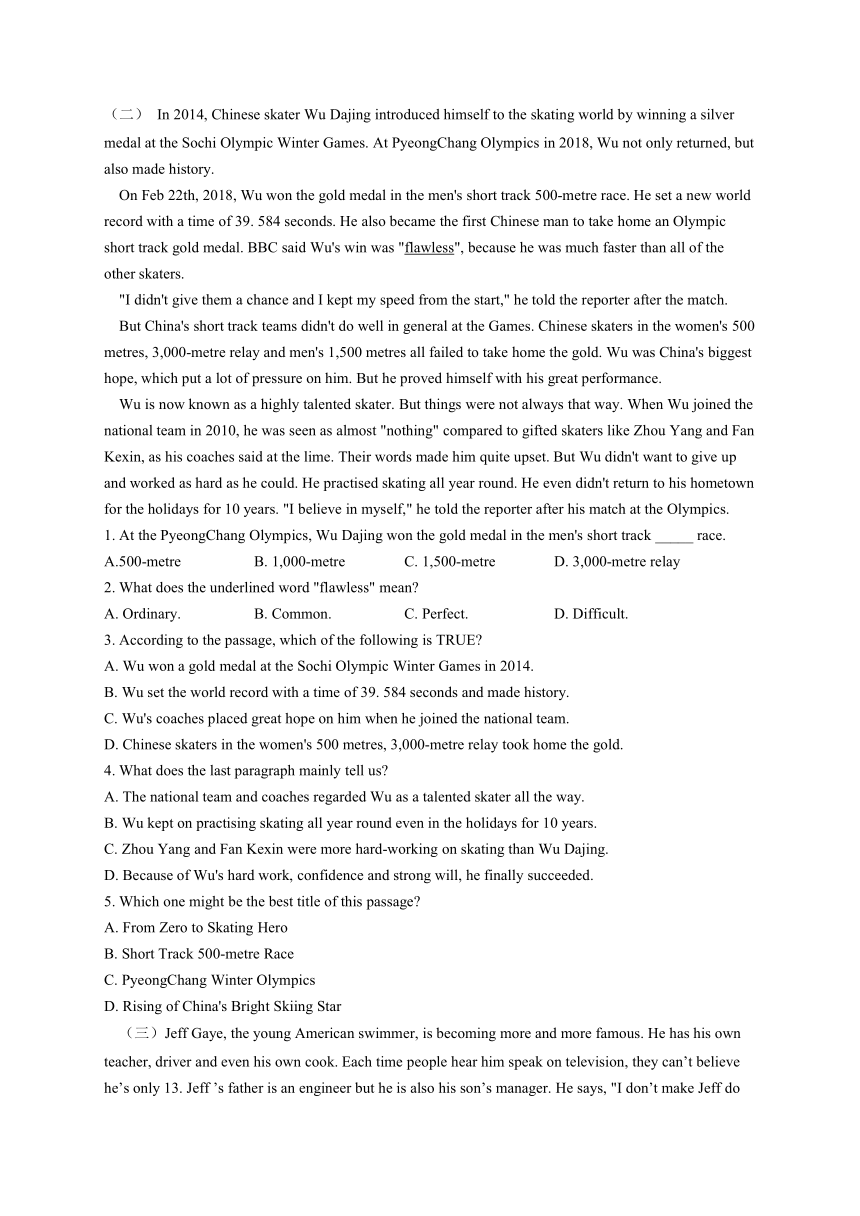 （二） In 2014, Chinese skater Wu Dajing introduced himself to the skating world by winning a silver medal at the Sochi Olympic Winter Games. At PyeongChang Olympics in 2018, Wu not only returned, but also made history.

On Feb 22th, 2018, Wu won the gold medal in the men's short track 500-metre race. He set a new world record with a time of 39. 584 seconds. He also became the first Chinese man to take home an Olympic short track gold medal. BBC said Wu's win was "flawless", because he was much faster than all of the other skaters.

"I didn't give them a chance and I kept my speed from the start," he told the reporter after the match.

But China's short track teams didn't do well in general at the Games. Chinese skaters in the women's 500 metres, 3,000-metre relay and men's 1,500 metres all failed to take home the gold. Wu was China's biggest hope, which put a lot of pressure on him. But he proved himself with his great performance.

Wu is now known as a highly talented skater. But things were not always that way. When Wu joined the national team in 2010, he was seen as almost "nothing" compared to gifted skaters like Zhou Yang and Fan Kexin, as his coaches said at the lime. Their words made him quite upset. But Wu didn't want to give up and worked as hard as he could. He practised skating all year round. He even didn't return to his hometown for the holidays for 10 years. "I believe in myself," he told the reporter after his match at the Olympics.

1. At the PyeongChang Olympics, Wu Dajing won the gold medal in the men's short track _____ race.
A.500-metre B. 1,000-metre C. 1,500-metre D. 3,000-metre relay
2. What does the underlined word "flawless" mean?
A. Ordinary. B. Common. C. Perfect. D. Difficult.
3. According to the passage, which of the following is TRUE?
A. Wu won a gold medal at the Sochi Olympic Winter Games in 2014.
B. Wu set the world record with a time of 39. 584 seconds and made history.
C. Wu's coaches placed great hope on him when he joined the national team.
D. Chinese skaters in the women's 500 metres, 3,000-metre relay took home the gold.
4. What does the last paragraph mainly tell us?
A. The national team and coaches regarded Wu as a talented skater all the way.
B. Wu kept on practising skating all year round even in the holidays for 10 years.
C. Zhou Yang and Fan Kexin were more hard-working on skating than Wu Dajing.
D. Because of Wu's hard work, confidence and strong will, he finally succeeded.
5. Which one might be the best title of this passage?
A. From Zero to Skating Hero
B. Short Track 500-metre Race
C. PyeongChang Winter Olympics
D. Rising of China's Bright Skiing Star

（三）Jeff Gaye, the young American swimmer, is becoming more and more famous. He has his own teacher, driver and even his own cook. Each time people hear him speak on television, they can’t believe he’s only 13. Jeff ’s father is an engineer but he is also his son’s manager. He says, "I don’t make Jeff do